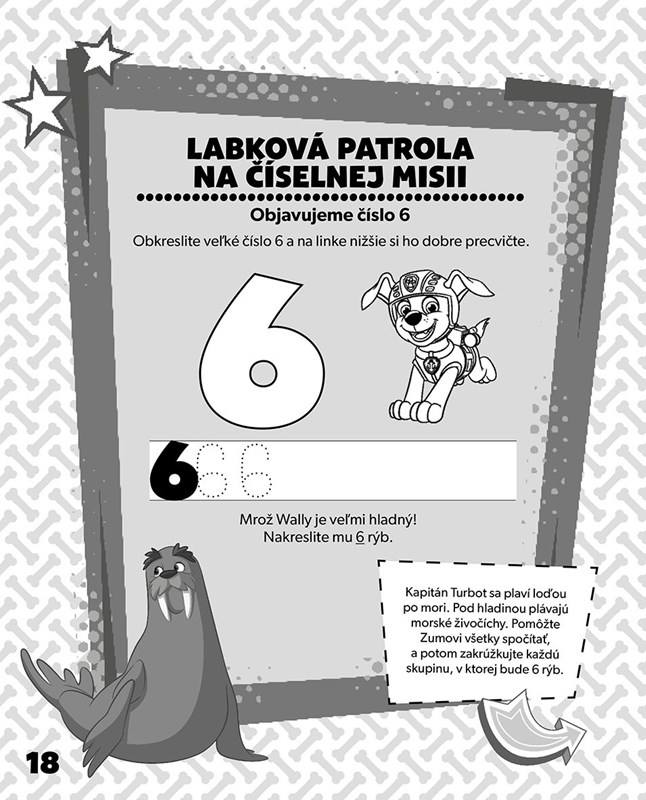 LABKOVÁ PATROLA NA ČÍSELNEJ MISII

Objavujeme číslo 6

Obkreslite veľké číslo 6 a na linke nižšie si ho dobre precvičte.

6

6 6 6

Mrož Wally je veľmi hladný! Nakreslite mu 6 rýb.

Kapitán Turbot sa plaví loďou po mori. Pod hladinou plávajú morské živočíchy. Pomôžte Zumovi všetky spočítať, a potom zakrúžkujte každú skupinu, v ktorej bude 6 rýb.

18